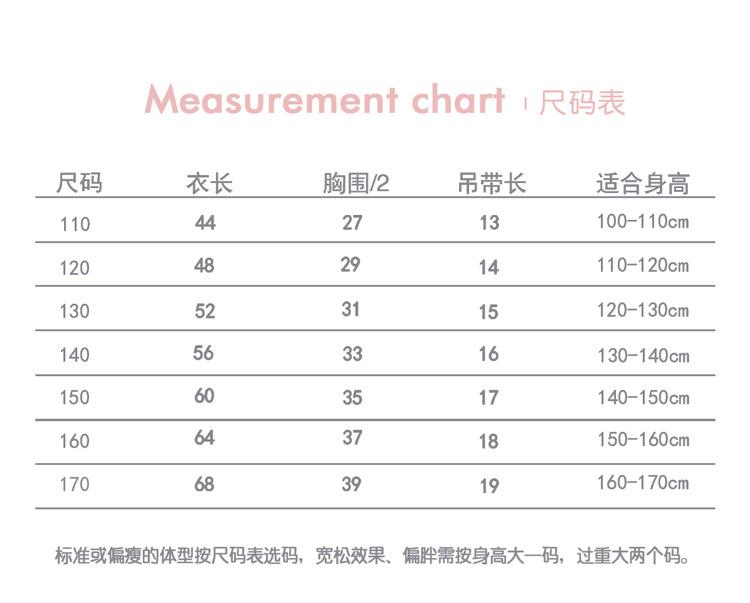 Measurement chart | 尺码表

| 尺码 | 衣长 | 胸围/2 | 吊带长 | 适合身高 |
|---|---|---|---|---|
| 110 | 44 | 27 | 13 | 100-110cm |
| 120 | 48 | 29 | 14 | 110-120cm |
| 130 | 52 | 31 | 15 | 120-130cm |
| 140 | 56 | 33 | 16 | 130-140cm |
| 150 | 60 | 35 | 17 | 140-150cm |
| 160 | 64 | 37 | 18 | 150-160cm |
| 170 | 68 | 39 | 19 | 160-170cm |

标准或偏瘦的体型按尺码表选码，宽松效果、偏胖需按身高大一码，过重大两个码。